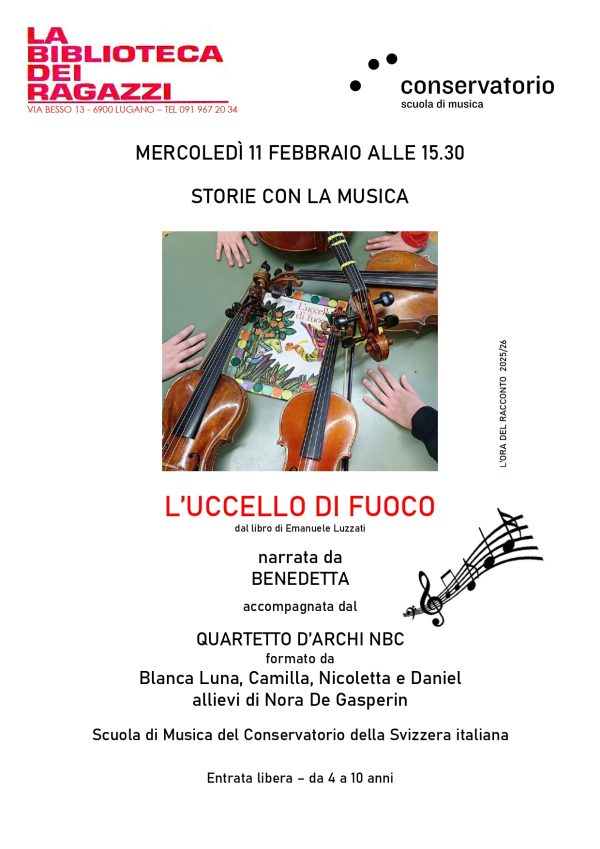 LA BIBLIOTECA DEI RAGAZZI
VIA BESSO 13 - 6900 LUGANO – TEL 091 967 20 34

conservatorio
scuola di musica

MERCOLEDÌ 11 FEBBRAIO ALLE 15.30

STORIE CON LA MUSICA

L'uccello di fuoco

L'ORA DEL RACCONTO 2025/26

L'UCCELLO DI FUOCO
dal libro di Emanuele Luzzati

narrata da
BENEDETTA

accompagnata dal

QUARTETTO D'ARCHI NBC
formato da
Blanca Luna, Camilla, Nicoletta e Daniel
allievi di Nora De Gasperin

Scuola di Musica del Conservatorio della Svizzera italiana

Entrata libera – da 4 a 10 anni